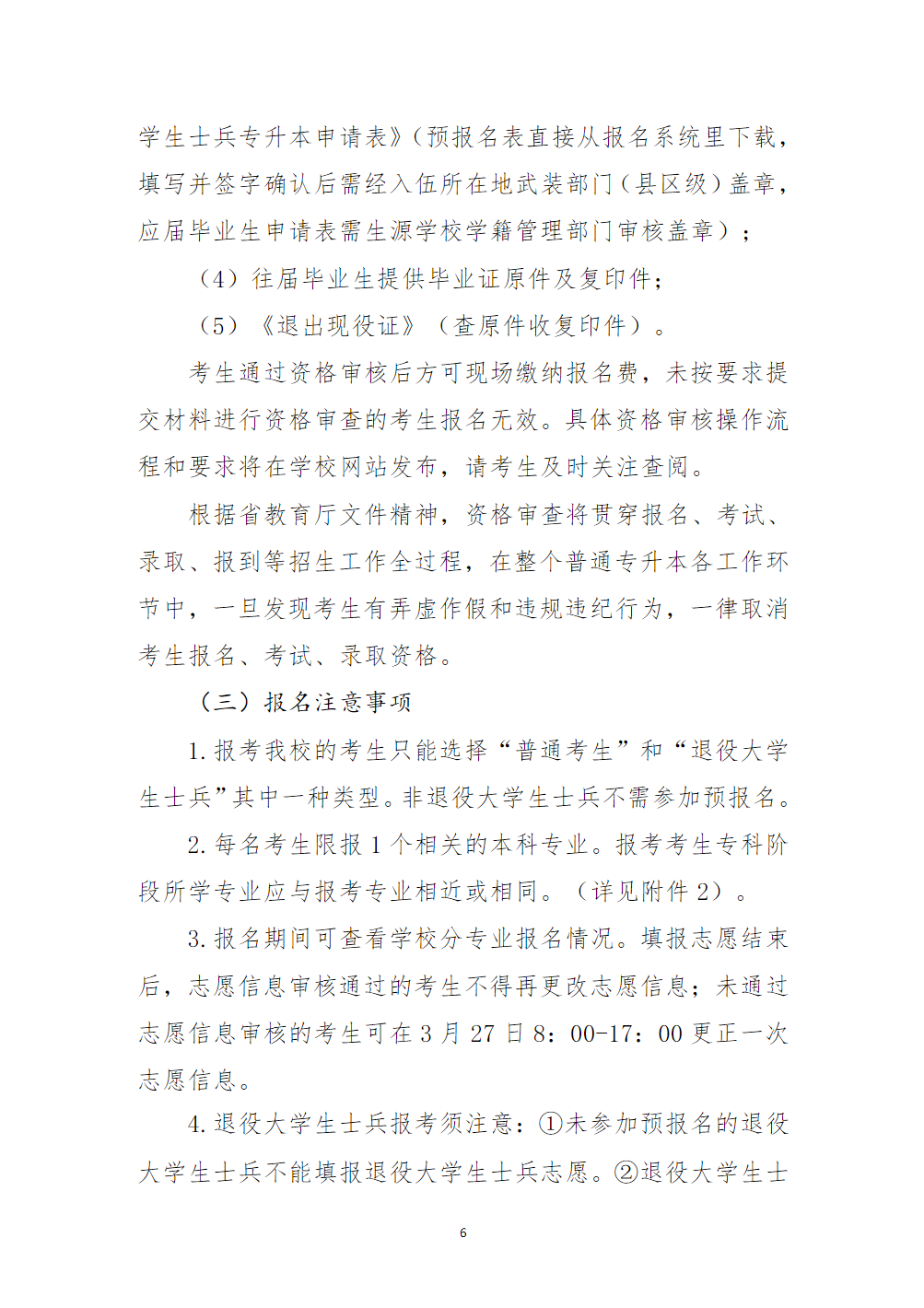 学生士兵专升本申请表》(预报名表直接从报名系统里下载,填写并签字确认后需经入伍所在地武装部门(县区级)盖章,应届毕业生申请表需生源学校学籍管理部门审核盖章);

(4)往届毕业生提供毕业证原件及复印件;

(5)《退出现役证》(查原件收复印件)。

考生通过资格审核后方可现场缴纳报名费,未按要求提交材料进行资格审查的考生报名无效。具体资格审核操作流程和要求将在学校网站发布,请考生及时关注查阅。

根据省教育厅文件精神,资格审查将贯穿报名、考试、录取、报到等招生工作全过程,在整个普通专升本各工作环节中,一旦发现考生有弄虚作假和违规违纪行为,一律取消考生报名、考试、录取资格。

(三)报名注意事项

1.报考我校的考生只能选择“普通考生”和“退役大学生士兵”其中一种类型。非退役大学生士兵不需参加预报名。

2.每名考生限报1个相关的本科专业。报考考生专科阶段所学专业应与报考专业相近或相同。(详见附件2)。

3.报名期间可查看学校分专业报名情况。填报志愿结束后,志愿信息审核通过的考生不得再更改志愿信息;未通过志愿信息审核的考生可在3月27日8:00-17:00更正一次志愿信息。

4.退役大学生士兵报考须注意:①未参加预报名的退役大学生士兵不能填报退役大学生士兵志愿。②退役大学生士

6